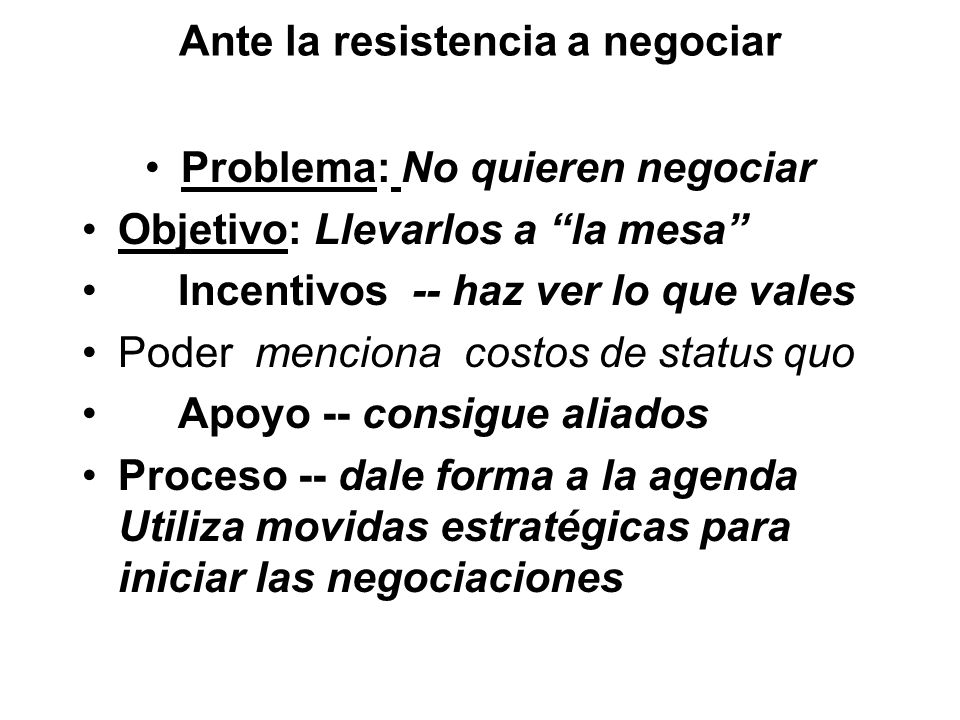 Ante la resistencia a negociar

• Problema: No quieren negociar
• Objetivo: Llevarlos a “la mesa”
• Incentivos -- haz ver lo que vales
• Poder menciona costos de status quo
• Apoyo -- consigue aliados
• Proceso -- dale forma a la agenda Utiliza movidas estratégicas para iniciar las negociaciones